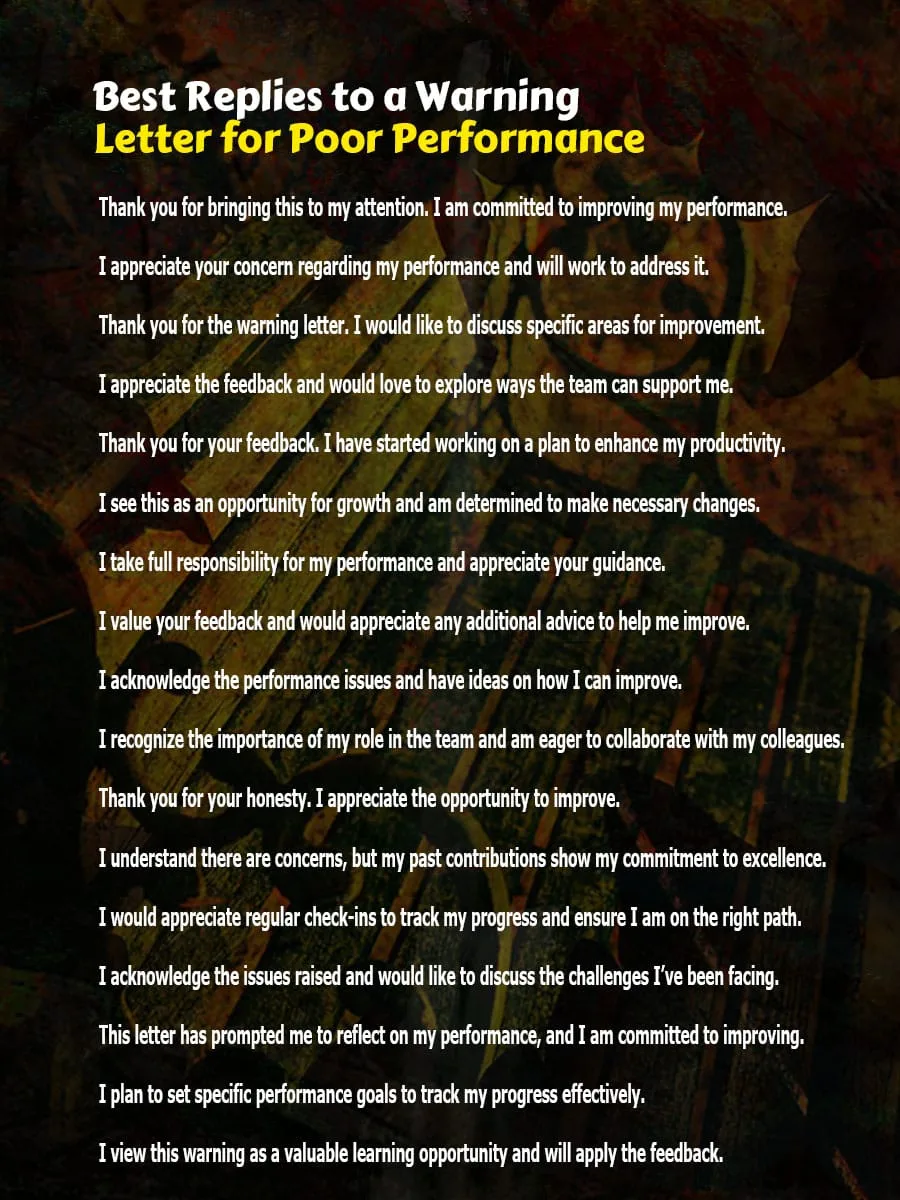 Best Replies to a Warning
Letter for Poor Performance

Thank you for bringing this to my attention. I am committed to improving my performance.

I appreciate your concern regarding my performance and will work to address it.

Thank you for the warning letter. I would like to discuss specific areas for improvement.

I appreciate the feedback and would love to explore ways the team can support me.

Thank you for your feedback. I have started working on a plan to enhance my productivity.

I see this as an opportunity for growth and am determined to make necessary changes.

I take full responsibility for my performance and appreciate your guidance.

I value your feedback and would appreciate any additional advice to help me improve.

I acknowledge the performance issues and have ideas on how I can improve.

I recognize the importance of my role in the team and am eager to collaborate with my colleagues.

Thank you for your honesty. I appreciate the opportunity to improve.

I understand there are concerns, but my past contributions show my commitment to excellence.

I would appreciate regular check-ins to track my progress and ensure I am on the right path.

I acknowledge the issues raised and would like to discuss the challenges I've been facing.

This letter has prompted me to reflect on my performance, and I am committed to improving.

I plan to set specific performance goals to track my progress effectively.

I view this warning as a valuable learning opportunity and will apply the feedback.